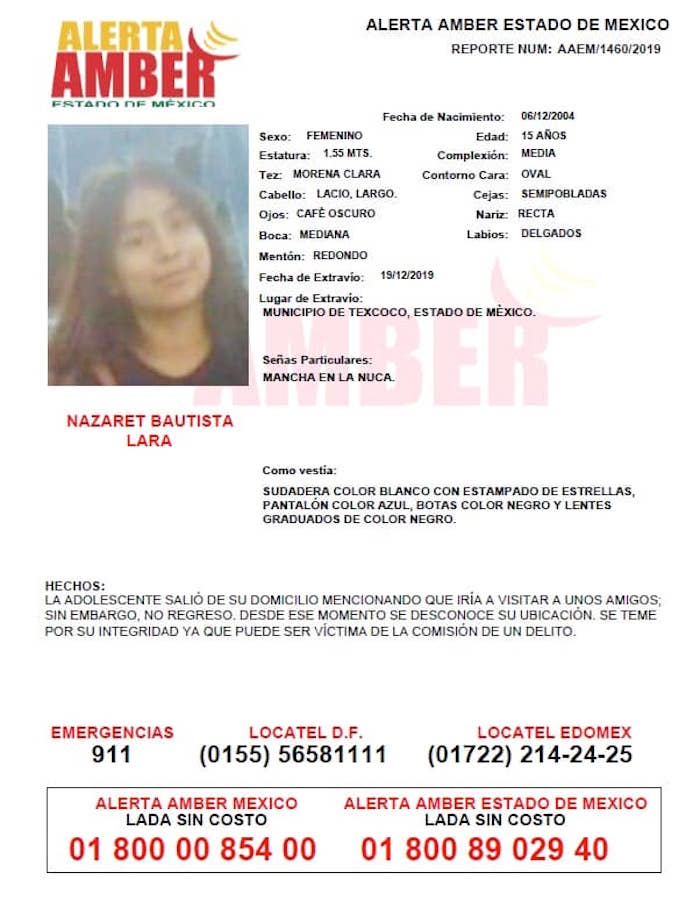 ALERTA AMBER ESTADO DE MÉXICO

ALERTA AMBER ESTADO DE MEXICO
REPORTE NUM: AAEM/1460/2019

Fecha de Nacimiento: 06/12/2004
Sexo: FEMENINO
Edad: 15 AÑOS
Estatura: 1.55 MTS.
Complexión: MEDIA
Tez: MORENA CLARA
Contorno Cara: OVAL
Cabello: LACIO, LARGO.
Cejas: SEMIPOBLADAS
Ojos: CAFÈ OSCURO
Nariz: RECTA
Boca: MEDIANA
Labios: DELGADOS
Mentón: REDONDO
Fecha de Extravio: 19/12/2019
Lugar de Extravio:
MUNICIPIO DE TEXCOCO, ESTADO DE MÈXICO.

Señas Particulares:
MANCHA EN LA NUCA.

NAZARET BAUTISTA LARA

Como vestía:
SUDADERA COLOR BLANCO CON ESTAMPADO DE ESTRELLAS, PANTALÓN COLOR AZUL, BOTAS COLOR NEGRO Y LENTES GRADUADOS DE COLOR NEGRO.

HECHOS:
LA ADOLESCENTE SALIÓ DE SU DOMICILIO MENCIONANDO QUE IRÍA A VISITAR A UNOS AMIGOS; SIN EMBARGO, NO REGRESO. DESDE ESE MOMENTO SE DESCONOCE SU UBICACIÓN. SE TEME POR SU INTEGRIDAD YA QUE PUEDE SER VÍCTIMA DE LA COMISIÓN DE UN DELITO.

EMERGENCIAS
911
LOCATEL D.F.
(0155) 56581111
LOCATEL EDOMEX
(01722) 214-24-25

ALERTA AMBER MEXICO
LADA SIN COSTO
01 800 00 854 00
ALERTA AMBER ESTADO DE MEXICO
LADA SIN COSTO
01 800 89 029 40